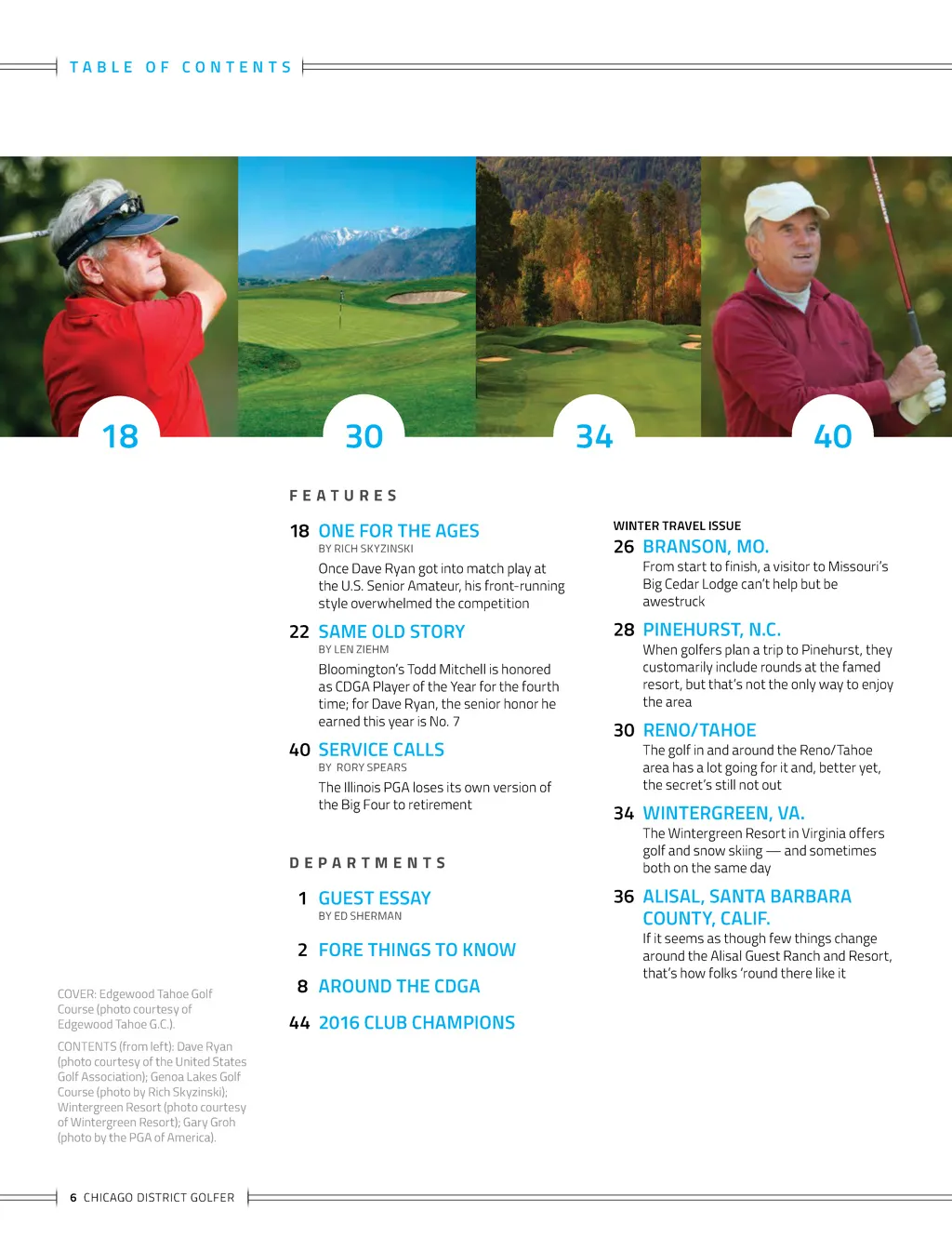 TABLE OF CONTENTS

18

30

34

40

FEATURES

18 ONE FOR THE AGES
BY RICH SKYZINSKI
Once Dave Ryan got into match play at the U.S. Senior Amateur, his front-running style overwhelmed the competition

22 SAME OLD STORY
BY LEN ZIEHM
Bloomington's Todd Mitchell is honored as CDGA Player of the Year for the fourth time; for Dave Ryan, the senior honor he earned this year is No. 7

40 SERVICE CALLS
BY RORY SPEARS
The Illinois PGA loses its own version of the Big Four to retirement

DEPARTMENTS

1 GUEST ESSAY
BY ED SHERMAN

2 FORE THINGS TO KNOW

8 AROUND THE CDGA

44 2016 CLUB CHAMPIONS

WINTER TRAVEL ISSUE

26 BRANSON, MO.
From start to finish, a visitor to Missouri's Big Cedar Lodge can't help but be awestruck

28 PINEHURST, N.C.
When golfers plan a trip to Pinehurst, they customarily include rounds at the famed resort, but that's not the only way to enjoy the area

30 RENO/TAHOE
The golf in and around the Reno/Tahoe area has a lot going for it and, better yet, the secret's still not out

34 WINTERGREEN, VA.
The Wintergreen Resort in Virginia offers golf and snow skiing — and sometimes both on the same day

36 ALISAL, SANTA BARBARA COUNTY, CALIF.
If it seems as though few things change around the Alisal Guest Ranch and Resort, that's how folks 'round there like it

COVER: Edgewood Tahoe Golf Course (photo courtesy of Edgewood Tahoe G.C.).

CONTENTS (from left): Dave Ryan (photo courtesy of the United States Golf Association); Genoa Lakes Golf Course (photo by Rich Skyzinski); Wintergreen Resort (photo courtesy of Wintergreen Resort); Gary Groh (photo by the PGA of America).

6 CHICAGO DISTRICT GOLFER